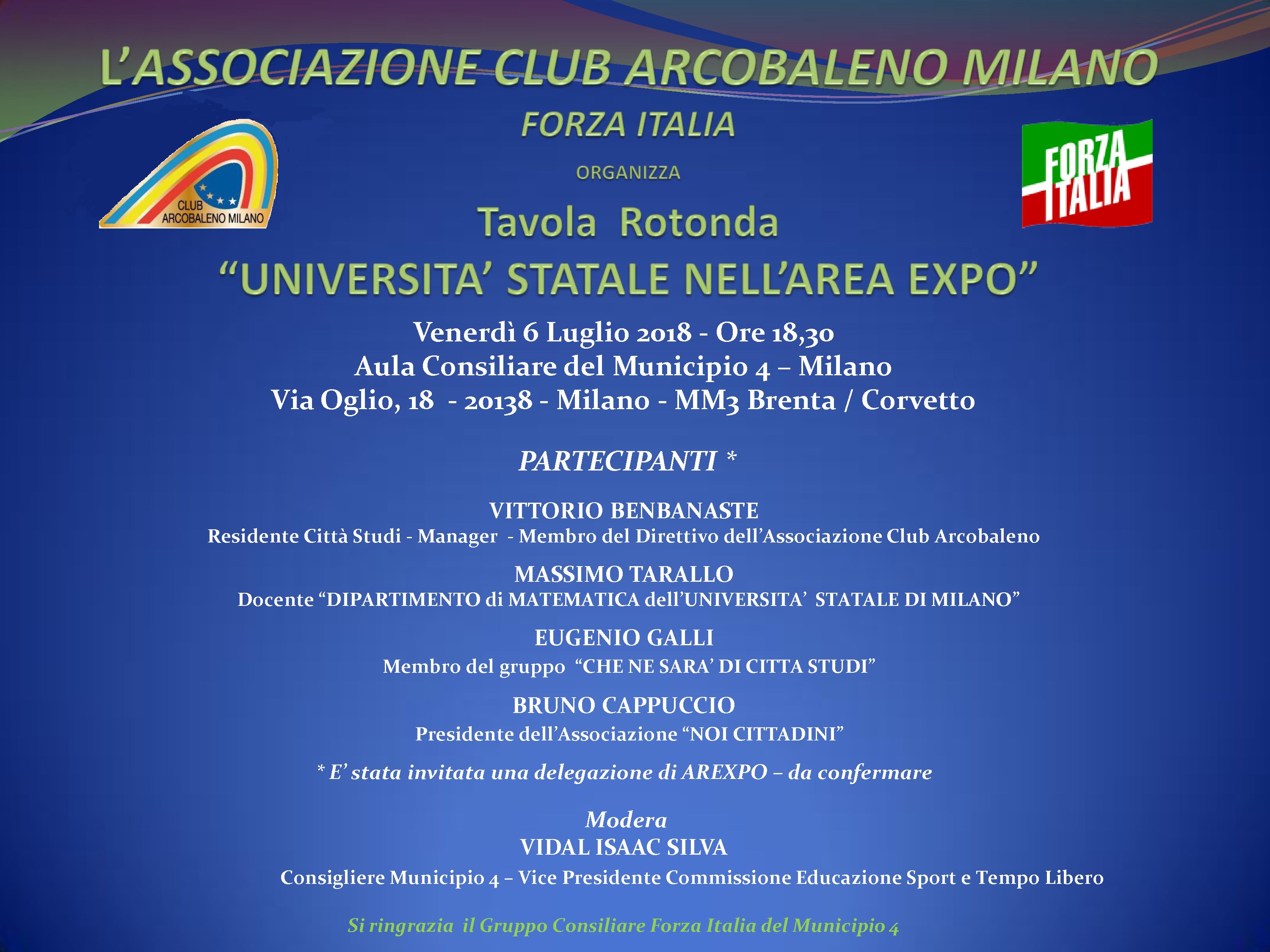 L'ASSOCIAZIONE CLUB ARCOBALENO MILANO

FORZA ITALIA

CLUB ARCOBALENO MILANO

FORZA ITALIA

ORGANIZZA

Tavola Rotonda

"UNIVERSITA' STATALE NELL'AREA EXPO"

Venerdì 6 Luglio 2018 - Ore 18,30
Aula Consiliare del Municipio 4 – Milano
Via Oglio, 18 - 20138 - Milano - MM3 Brenta / Corvetto

PARTECIPANTI *

VITTORIO BENBANASTE
Residente Città Studi - Manager - Membro del Direttivo dell'Associazione Club Arcobaleno

MASSIMO TARALLO
Docente "DIPARTIMENTO di MATEMATICA dell'UNIVERSITA' STATALE DI MILANO"

EUGENIO GALLI
Membro del gruppo "CHE NE SARA' DI CITTA STUDI"

BRUNO CAPPUCCIO
Presidente dell'Associazione "NOI CITTADINI"

* E' stata invitata una delegazione di AREXPO – da confermare

Modera
VIDAL ISAAC SILVA
Consigliere Municipio 4 – Vice Presidente Commissione Educazione Sport e Tempo Libero

Si ringrazia il Gruppo Consiliare Forza Italia del Municipio 4